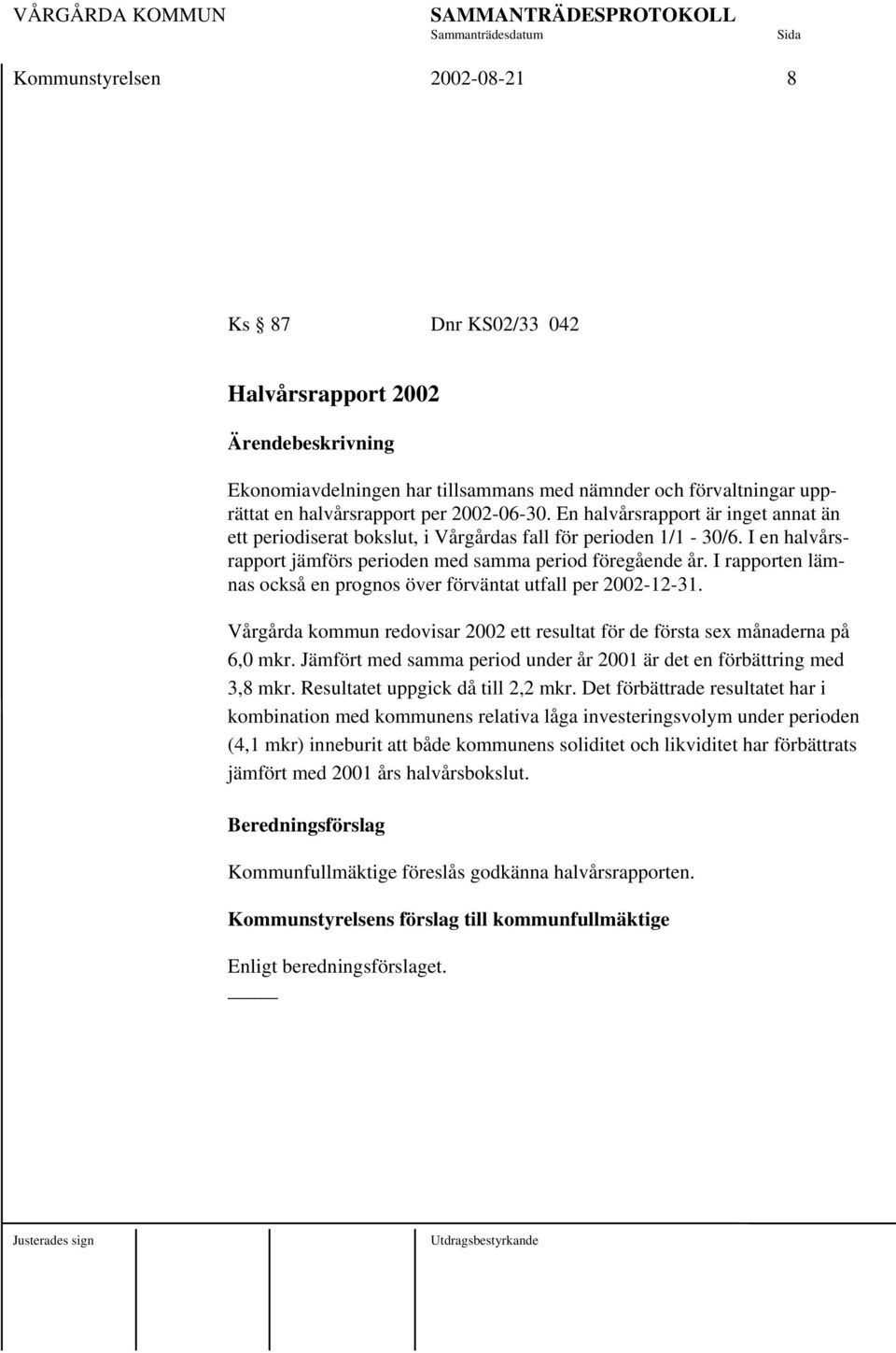 VÅRGÅRDA KOMMUN SAMMANTRÄDESPROTOKOLL
Sammanträdesdatum Sida

Kommunstyrelsen 2002-08-21 8

Ks § 87 Dnr KS02/33 042

Halvårsrapport 2002

Ärendebeskrivning

Ekonomiavdelningen har tillsammans med nämnder och förvaltningar upprättat en halvårsrapport per 2002-06-30. En halvårsrapport är inget annat än ett periodiserat bokslut, i Vårgårdas fall för perioden 1/1 - 30/6. I en halvårsrapport jämförs perioden med samma period föregående år. I rapporten lämnas också en prognos över förväntat utfall per 2002-12-31.

Vårgårda kommun redovisar 2002 ett resultat för de första sex månaderna på 6,0 mkr. Jämfört med samma period under år 2001 är det en förbättring med 3,8 mkr. Resultatet uppgick då till 2,2 mkr. Det förbättrade resultatet har i kombination med kommunens relativa låga investeringsvolym under perioden (4,1 mkr) inneburit att både kommunens soliditet och likviditet har förbättrats jämfört med 2001 års halvårsbokslut.

Beredningsförslag

Kommunfullmäktige föreslås godkänna halvårsrapporten.

Kommunstyrelsens förslag till kommunfullmäktige

Enligt beredningsförslaget.

Justerades sign Utdragsbestyrkande